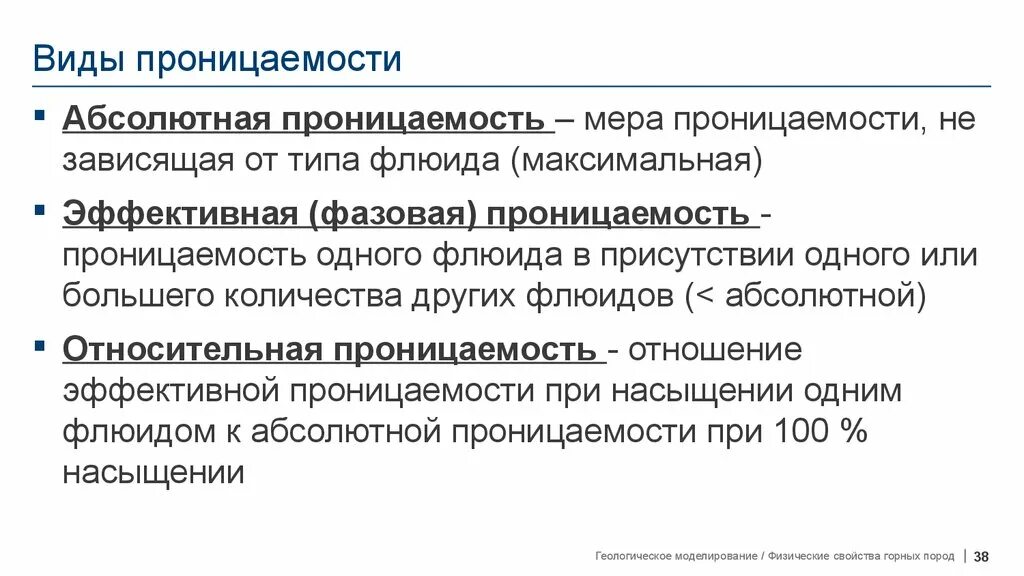 Виды проницаемости

▪ Абсолютная проницаемость – мера проницаемости, не зависящая от типа флюида (максимальная)

▪ Эффективная (фазовая) проницаемость - проницаемость одного флюида в присутствии одного или большего количества других флюидов (< абсолютной)

▪ Относительная проницаемость - отношение эффективной проницаемости при насыщении одним флюидом к абсолютной проницаемости при 100 % насыщении

Геологическое моделирование / Физические свойства горных пород | 38